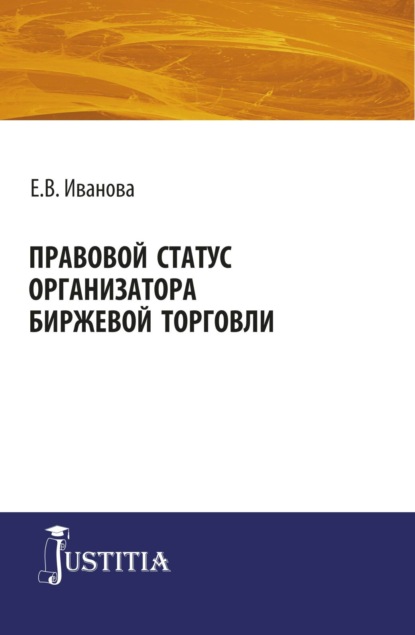 Е.В. Иванова

ПРАВОВОЙ СТАТУС ОРГАНИЗАТОРА БИРЖЕВОЙ ТОРГОВЛИ

JUSTITIA